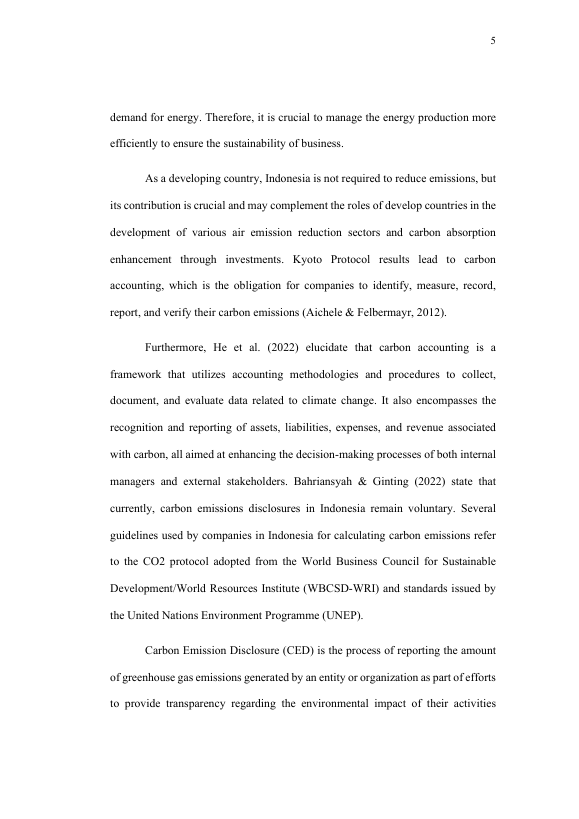 5

demand for energy. Therefore, it is crucial to manage the energy production more efficiently to ensure the sustainability of business.

As a developing country, Indonesia is not required to reduce emissions, but its contribution is crucial and may complement the roles of develop countries in the development of various air emission reduction sectors and carbon absorption enhancement through investments. Kyoto Protocol results lead to carbon accounting, which is the obligation for companies to identify, measure, record, report, and verify their carbon emissions (Aichele & Felbermayr, 2012).

Furthermore, He et al. (2022) elucidate that carbon accounting is a framework that utilizes accounting methodologies and procedures to collect, document, and evaluate data related to climate change. It also encompasses the recognition and reporting of assets, liabilities, expenses, and revenue associated with carbon, all aimed at enhancing the decision-making processes of both internal managers and external stakeholders. Bahriansyah & Ginting (2022) state that currently, carbon emissions disclosures in Indonesia remain voluntary. Several guidelines used by companies in Indonesia for calculating carbon emissions refer to the CO2 protocol adopted from the World Business Council for Sustainable Development/World Resources Institute (WBCSD-WRI) and standards issued by the United Nations Environment Programme (UNEP).

Carbon Emission Disclosure (CED) is the process of reporting the amount of greenhouse gas emissions generated by an entity or organization as part of efforts to provide transparency regarding the environmental impact of their activities